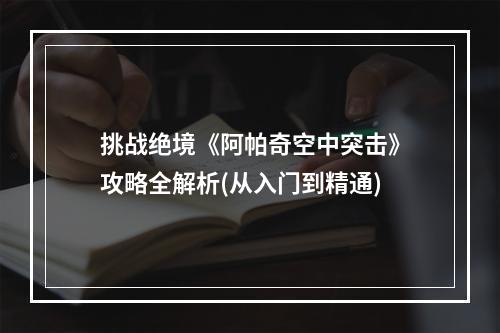 挑战绝境《阿帕奇空中突击》攻略全解析(从入门到精通)